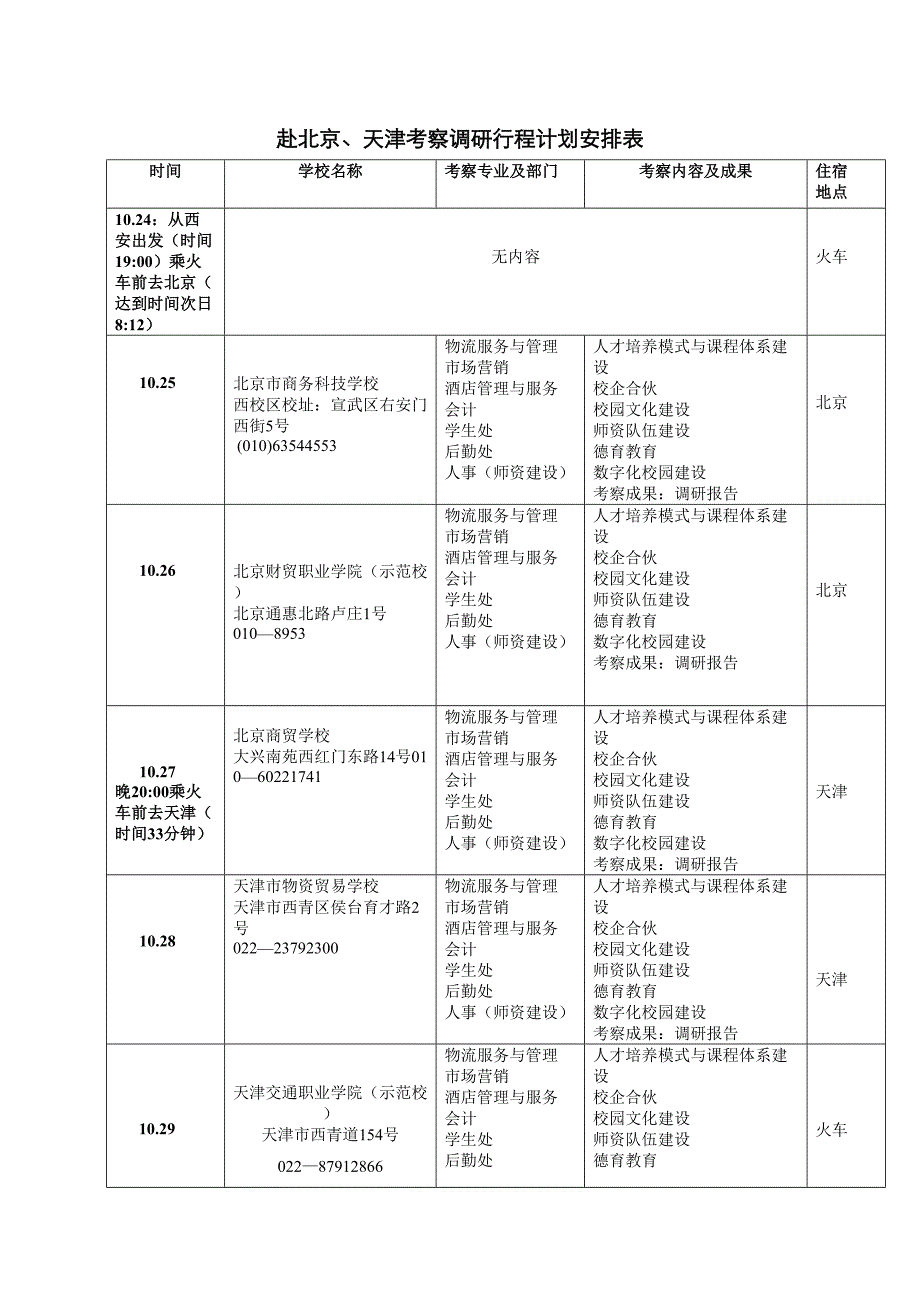 赴北京、天津考察调研行程计划安排表

| 时间 | 学校名称 | 考察专业及部门 | 考察内容及成果 | 住宿地点 |
|---|---|---|---|---|
| 10.24：从西安出发（时间19:00）乘火车前去北京（达到时间次日8:12） | 无内容 | | | 火车 |
| 10.25 | 北京市商务科技学校 西校区校址：宣武区右安门西街5号 (010)63544553 | 物流服务与管理 市场营销 酒店管理与服务 会计 学生处 后勤处 人事（师资建设） | 人才培养模式与课程体系建设 校企合伙 校园文化建设 师资队伍建设 德育教育 数字化校园建设 考察成果：调研报告 | 北京 |
| 10.26 | 北京财贸职业学院（示范校） 北京通惠北路卢庄1号 010—8953 | 物流服务与管理 市场营销 酒店管理与服务 会计 学生处 后勤处 人事（师资建设） | 人才培养模式与课程体系建设 校企合伙 校园文化建设 师资队伍建设 德育教育 数字化校园建设 考察成果：调研报告 | 北京 |
| 10.27 晚20:00乘火车前去天津（时间33分钟） | 北京商贸学校 大兴南苑西红门东路14号010—60221741 | 物流服务与管理 市场营销 酒店管理与服务 会计 学生处 后勤处 人事（师资建设） | 人才培养模式与课程体系建设 校企合伙 校园文化建设 师资队伍建设 德育教育 数字化校园建设 考察成果：调研报告 | 天津 |
| 10.28 | 天津市物资贸易学校 天津市西青区侯台育才路2号 022—23792300 | 物流服务与管理 市场营销 酒店管理与服务 会计 学生处 后勤处 人事（师资建设） | 人才培养模式与课程体系建设 校企合伙 校园文化建设 师资队伍建设 德育教育 数字化校园建设 考察成果：调研报告 | 天津 |
| 10.29 | 天津交通职业学院（示范校） 天津市西青道154号 022—87912866 | 物流服务与管理 市场营销 酒店管理与服务 会计 学生处 后勤处 | 人才培养模式与课程体系建设 校企合伙 校园文化建设 师资队伍建设 德育教育 | 火车 |